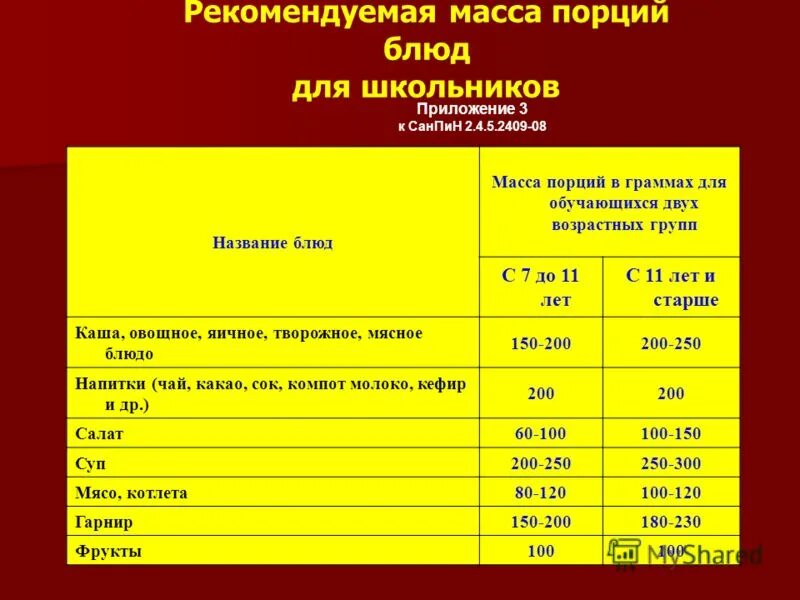 Рекомендуемая масса порций блюд для школьников

Приложение 3
к СанПиН 2.4.5.2409-08

| Название блюд | Масса порций в граммах для обучающихся двух возрастных групп | |
|---|---|---|
| | С 7 до 11 лет | С 11 лет и старше |
| Каша, овощное, яичное, творожное, мясное блюдо | 150-200 | 200-250 |
| Напитки (чай, какао, сок, компот молоко, кефир и др.) | 200 | 200 |
| Салат | 60-100 | 100-150 |
| Суп | 200-250 | 250-300 |
| Мясо, котлета | 80-120 | 100-120 |
| Гарнир | 150-200 | 180-230 |
| Фрукты | 100 | 100 |

MyShared